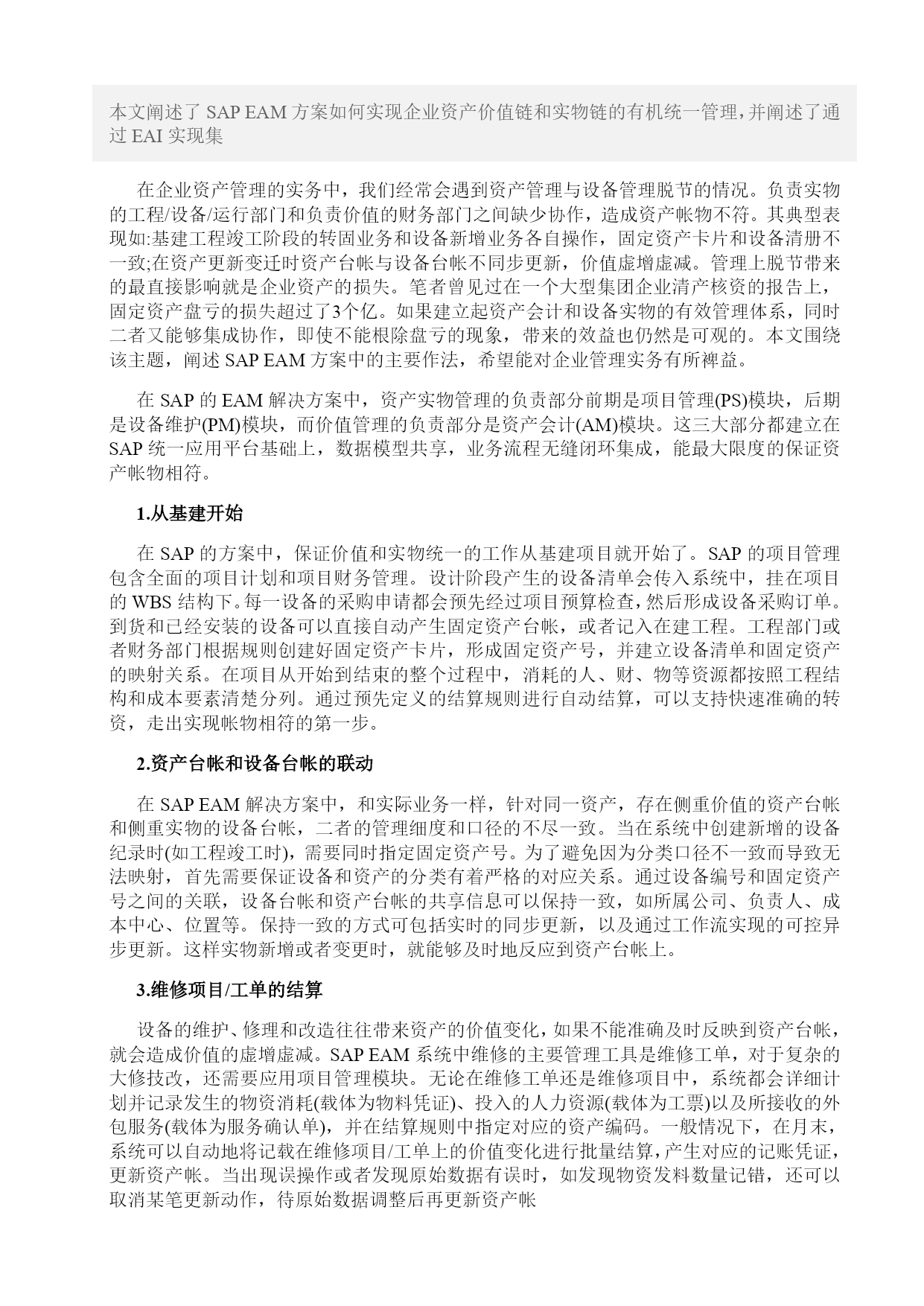 本文阐述了 SAP EAM 方案如何实现企业资产价值链和实物链的有机统一管理，并阐述了通过 EAI 实现集

在企业资产管理的实务中，我们经常会遇到资产管理与设备管理脱节的情况。负责实物的工程/设备/运行部门和负责价值的财务部门之间缺少协作，造成资产帐物不符。其典型表现如:基建工程竣工阶段的转固业务和设备新增业务各自操作，固定资产卡片和设备清册不一致;在资产更新变迁时资产台帐与设备台帐不同步更新，价值虚增虚减。管理上脱节带来的最直接影响就是企业资产的损失。笔者曾见过在一个大型集团企业清产核资的报告上，固定资产盘亏的损失超过了3个亿。如果建立起资产会计和设备实物的有效管理体系，同时二者又能够集成协作，即使不能根除盘亏的现象，带来的效益也仍然是可观的。本文围绕该主题，阐述 SAP EAM 方案中的主要作法，希望能对企业管理实务有所裨益。

在 SAP 的 EAM 解决方案中，资产实物管理的负责部分前期是项目管理(PS)模块，后期是设备维护(PM)模块，而价值管理的负责部分是资产会计(AM)模块。这三大部分都建立在 SAP 统一应用平台基础上，数据模型共享，业务流程无缝闭环集成，能最大限度的保证资产帐物相符。

1.从基建开始

在 SAP 的方案中，保证价值和实物统一的工作从基建项目就开始了。SAP 的项目管理包含全面的项目计划和项目财务管理。设计阶段产生的设备清单会传入系统中，挂在项目的 WBS 结构下。每一设备的采购申请都会预先经过项目预算检查，然后形成设备采购订单。到货和已经安装的设备可以直接自动产生固定资产台帐，或者记入在建工程。工程部门或者财务部门根据规则创建好固定资产卡片，形成固定资产号，并建立设备清单和固定资产的映射关系。在项目从开始到结束的整个过程中，消耗的人、财、物等资源都按照工程结构和成本要素清楚分列。通过预先定义的结算规则进行自动结算，可以支持快速准确的转资，走出实现帐物相符的第一步。

2.资产台帐和设备台帐的联动

在 SAP EAM 解决方案中，和实际业务一样，针对同一资产，存在侧重价值的资产台帐和侧重实物的设备台帐，二者的管理细度和口径的不尽一致。当在系统中创建新增的设备纪录时(如工程竣工时)，需要同时指定固定资产号。为了避免因为分类口径不一致而导致无法映射，首先需要保证设备和资产的分类有着严格的对应关系。通过设备编号和固定资产号之间的关联，设备台帐和资产台帐的共享信息可以保持一致，如所属公司、负责人、成本中心、位置等。保持一致的方式可包括实时的同步更新，以及通过工作流实现的可控异步更新。这样实物新增或者变更时，就能够及时地反应到资产台帐上。

3.维修项目/工单的结算

设备的维护、修理和改造往往带来资产的价值变化，如果不能准确及时反映到资产台帐，就会造成价值的虚增虚减。SAP EAM 系统中维修的主要管理工具是维修工单，对于复杂的大修技改，还需要应用项目管理模块。无论在维修工单还是维修项目中，系统都会详细计划并记录发生的物资消耗(载体为物料凭证)、投入的人力资源(载体为工票)以及所接收的外包服务(载体为服务确认单)，并在结算规则中指定对应的资产编码。一般情况下，在月末，系统可以自动地将记载在维修项目/工单上的价值变化进行批量结算，产生对应的记账凭证，更新资产帐。当出现误操作或者发现原始数据有误时，如发现物资发料数量记错，还可以取消某笔更新动作，待原始数据调整后再更新资产帐